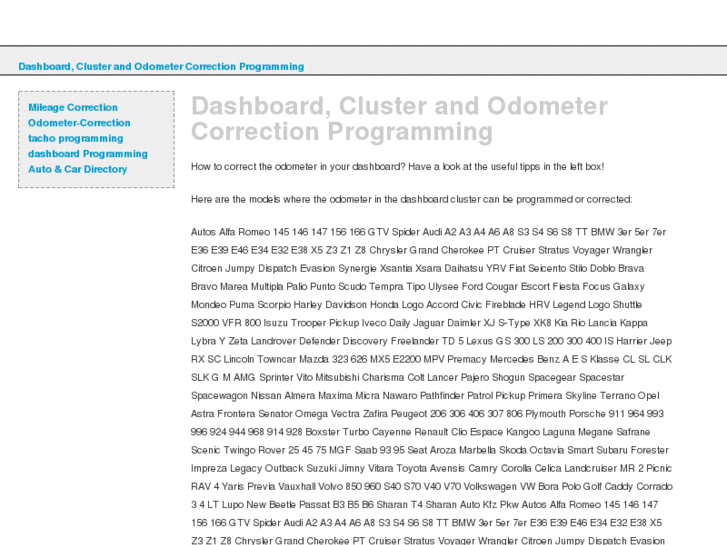 Dashboard, Cluster and Odometer Correction Programming

Mileage Correction
Odometer-Correction
tacho programming
dashboard Programming
Auto & Car Directory

Dashboard, Cluster and Odometer Correction Programming

How to correct the odometer in your dashboard? Have a look at the useful tipps in the left box!

Here are the models where the odometer in the dashboard cluster can be programmed or corrected:

Autos Alfa Romeo 145 146 147 156 166 GTV Spider Audi A2 A3 A4 A6 A8 S3 S4 S6 S8 TT BMW 3er 5er 7er E36 E39 E46 E34 E32 E38 X5 Z3 Z1 Z8 Chrysler Grand Cherokee PT Cruiser Stratus Voyager Wrangler Citroen Jumpy Dispatch Evasion Synergie Xsantia Xsara Daihatsu YRV Fiat Seicento Stilo Doblo Brava Bravo Marea Multipla Palio Punto Scudo Tempra Tipo Ulysee Ford Cougar Escort Fiesta Focus Galaxy Mondeo Puma Scorpio Harley Davidson Honda Logo Accord Civic Fireblade HRV Legend Logo Shuttle S2000 VFR 800 Isuzu Trooper Pickup Iveco Daily Jaguar Daimler XJ S-Type XK8 Kia Rio Lancia Kappa Lybra Y Zeta Landrover Defender Discovery Freelander TD 5 Lexus GS 300 LS 200 300 400 IS Harrier Jeep RX SC Lincoln Towncar Mazda 323 626 MX5 E2200 MPV Premacy Mercedes Benz A E S Klasse CL SL CLK SLK G M AMG Sprinter Vito Mitsubishi Charisma Colt Lancer Pajero Shogun Spacegear Spacestar Spacewagon Nissan Almera Maxima Micra Nawaro Pathfinder Patrol Pickup Primera Skyline Terrano Opel Astra Frontera Senator Omega Vectra Zafira Peugeot 206 306 406 307 806 Plymouth Porsche 911 964 993 996 924 944 968 914 928 Boxster Turbo Cayenne Renault Clio Espace Kangoo Laguna Megane Safrane Scenic Twingo Rover 25 45 75 MGF Saab 93 95 Seat Aroza Marbella Skoda Octavia Smart Subaru Forester Impreza Legacy Outback Suzuki Jimny Vitara Toyota Avensis Camry Corolla Celica Landcruiser MR 2 Picnic RAV 4 Yaris Previa Vauxhall Volvo 850 960 S40 S70 V40 V70 Volkswagen VW Bora Polo Golf Caddy Corrado 3 4 LT Lupo New Beetle Passat B3 B5 B6 Sharan T4 Sharan Auto Kfz Pkw Autos Alfa Romeo 145 146 147 156 166 GTV Spider Audi A2 A3 A4 A6 A8 S3 S4 S6 S8 TT BMW 3er 5er 7er E36 E39 E46 E34 E32 E38 X5 Z3 Z1 Z8 Chrysler Grand Cherokee PT Cruiser Stratus Voyager Wrangler Citroen Jumpy Dispatch Evasion